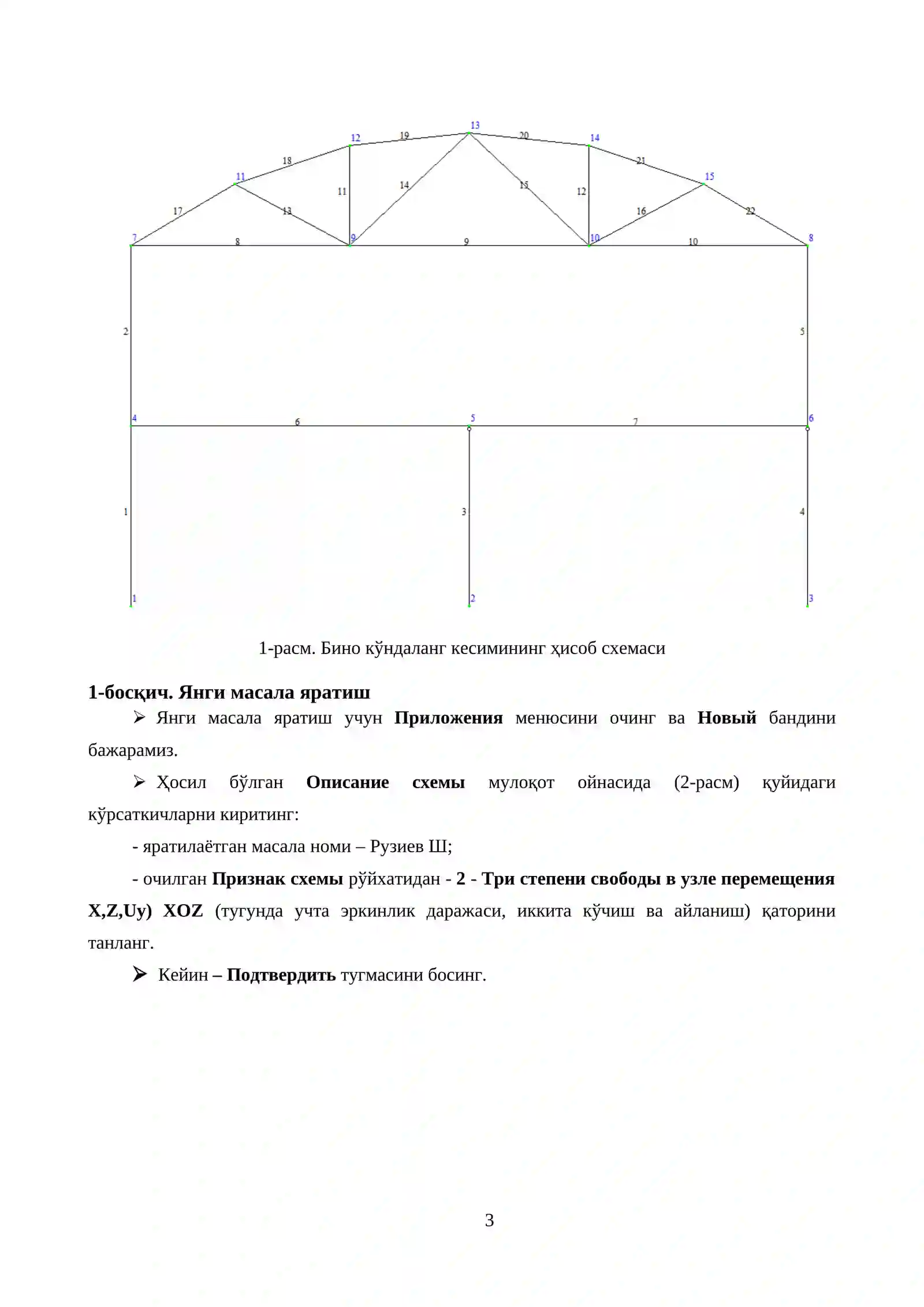 13
12
19
20
14
18
21
11
15
11
14
15
12
17
13
16
22
7
8
9
9
10
10
8
2
5
4
6
5
7
6
1
3
4
1
2
3

1-расм. Бино кўндаланг кесимининг ҳисоб схемаси

1-босқич. Янги масала яратиш

➢ Янги масала яратиш учун Приложения менюсини очинг ва Новый бандини бажарамиз.

➢ Ҳосил бўлган Описание схемы мулоқот ойнасида (2-расм) қуйидаги кўрсаткичларни киритинг:

- яратилаётган масала номи – Рузиев Ш;

- очилган Признак схемы рўйхатидан - 2 - Три степени свободы в узле перемещения X,Z,Uy) XOZ (тугунда учта эркинлик даражаси, иккита кўчиш ва айланиш) қаторини танланг.

➢ Кейин – Подтвердить тугмасини босинг.

3